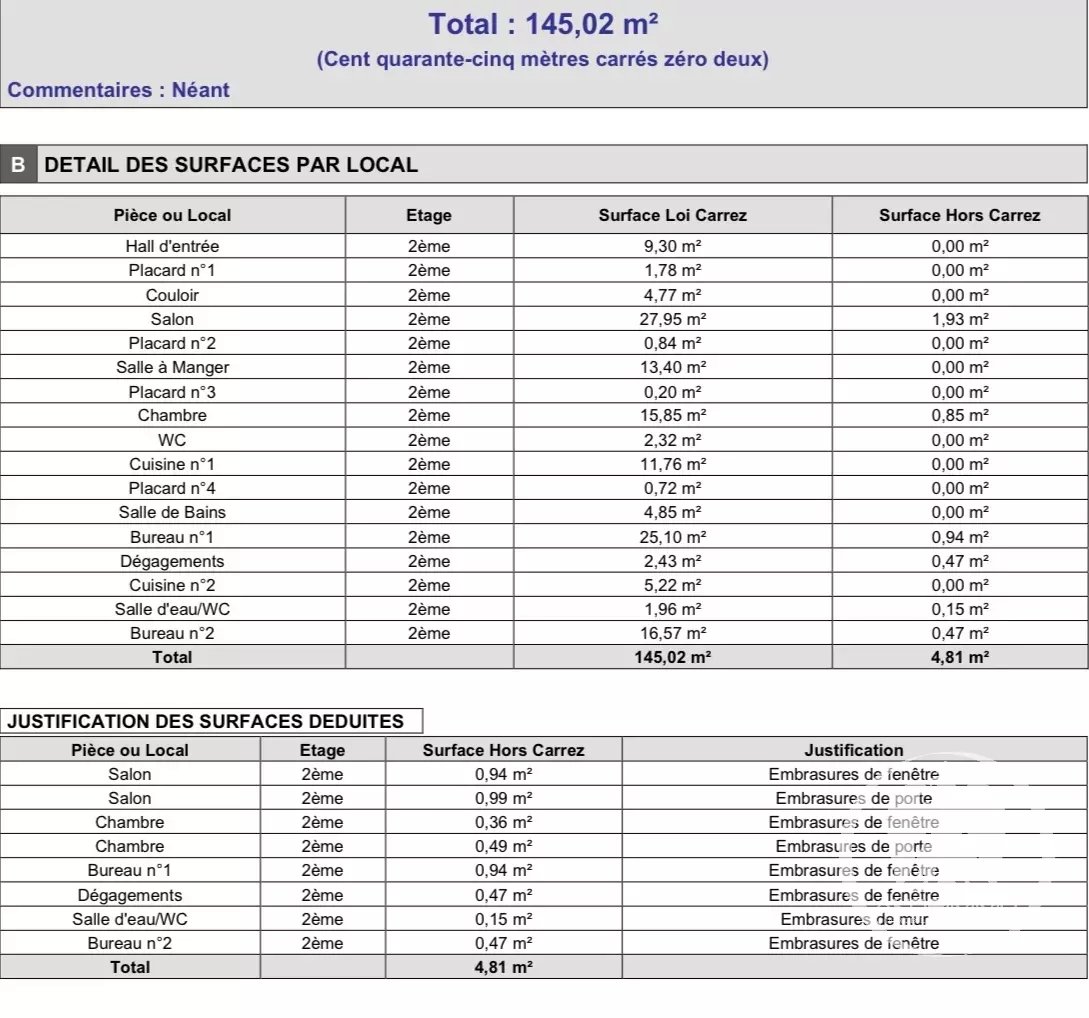 Total : 145,02 m²

(Cent quarante-cinq mètres carrés zéro deux)

Commentaires : Néant

B DETAIL DES SURFACES PAR LOCAL

| Pièce ou Local | Etage | Surface Loi Carrez | Surface Hors Carrez |
|---|---|---|---|
| Hall d'entrée | 2ème | 9,30 m² | 0,00 m² |
| Placard n°1 | 2ème | 1,78 m² | 0,00 m² |
| Couloir | 2ème | 4,77 m² | 0,00 m² |
| Salon | 2ème | 27,95 m² | 1,93 m² |
| Placard n°2 | 2ème | 0,84 m² | 0,00 m² |
| Salle à Manger | 2ème | 13,40 m² | 0,00 m² |
| Placard n°3 | 2ème | 0,20 m² | 0,00 m² |
| Chambre | 2ème | 15,85 m² | 0,85 m² |
| WC | 2ème | 2,32 m² | 0,00 m² |
| Cuisine n°1 | 2ème | 11,76 m² | 0,00 m² |
| Placard n°4 | 2ème | 0,72 m² | 0,00 m² |
| Salle de Bains | 2ème | 4,85 m² | 0,00 m² |
| Bureau n°1 | 2ème | 25,10 m² | 0,94 m² |
| Dégagements | 2ème | 2,43 m² | 0,47 m² |
| Cuisine n°2 | 2ème | 5,22 m² | 0,00 m² |
| Salle d'eau/WC | 2ème | 1,96 m² | 0,15 m² |
| Bureau n°2 | 2ème | 16,57 m² | 0,47 m² |
| Total | | 145,02 m² | 4,81 m² |

JUSTIFICATION DES SURFACES DEDUITES

| Pièce ou Local | Etage | Surface Hors Carrez | Justification |
|---|---|---|---|
| Salon | 2ème | 0,94 m² | Embrasures de fenêtre |
| Salon | 2ème | 0,99 m² | Embrasures de porte |
| Chambre | 2ème | 0,36 m² | Embrasures de fenêtre |
| Chambre | 2ème | 0,49 m² | Embrasures de porte |
| Bureau n°1 | 2ème | 0,94 m² | Embrasures de fenêtre |
| Dégagements | 2ème | 0,47 m² | Embrasures de fenêtre |
| Salle d'eau/WC | 2ème | 0,15 m² | Embrasures de mur |
| Bureau n°2 | 2ème | 0,47 m² | Embrasures de fenêtre |
| Total | | 4,81 m² | |